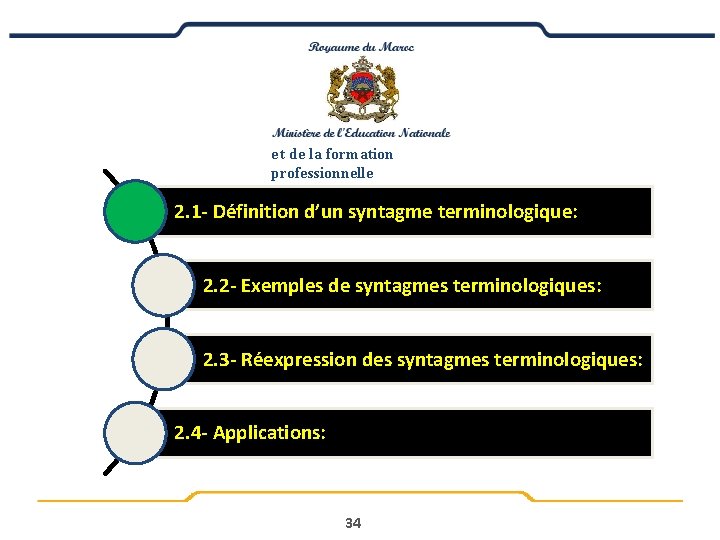 Royaume du Maroc

Ministère de l'Education Nationale
et de la formation professionnelle

2.1- Définition d'un syntagme terminologique:

2.2- Exemples de syntagmes terminologiques:

2.3- Réexpression des syntagmes terminologiques:

2.4- Applications:

34